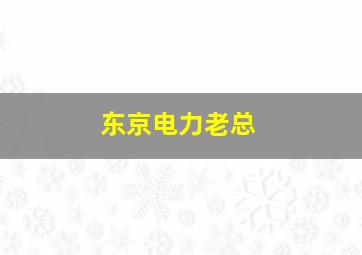 东京电力老总